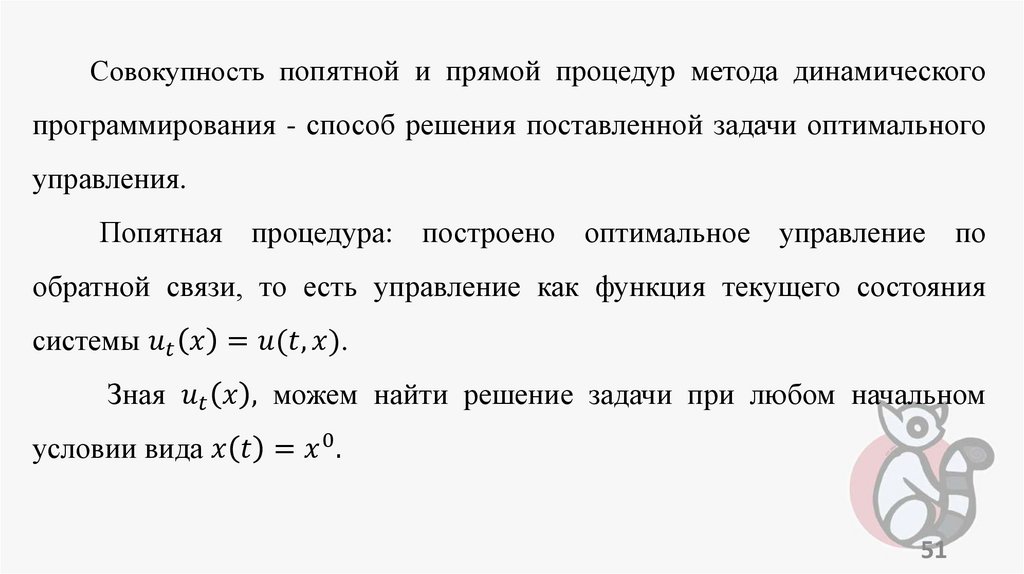 Совокупность попятной и прямой процедур метода динамического программирования - способ решения поставленной задачи оптимального управления.

Попятная процедура: построено оптимальное управление по обратной связи, то есть управление как функция текущего состояния системы $u_t(x) = u(t, x)$.

Зная $u_t(x)$, можем найти решение задачи при любом начальном условии вида $x(t) = x^0$.

51